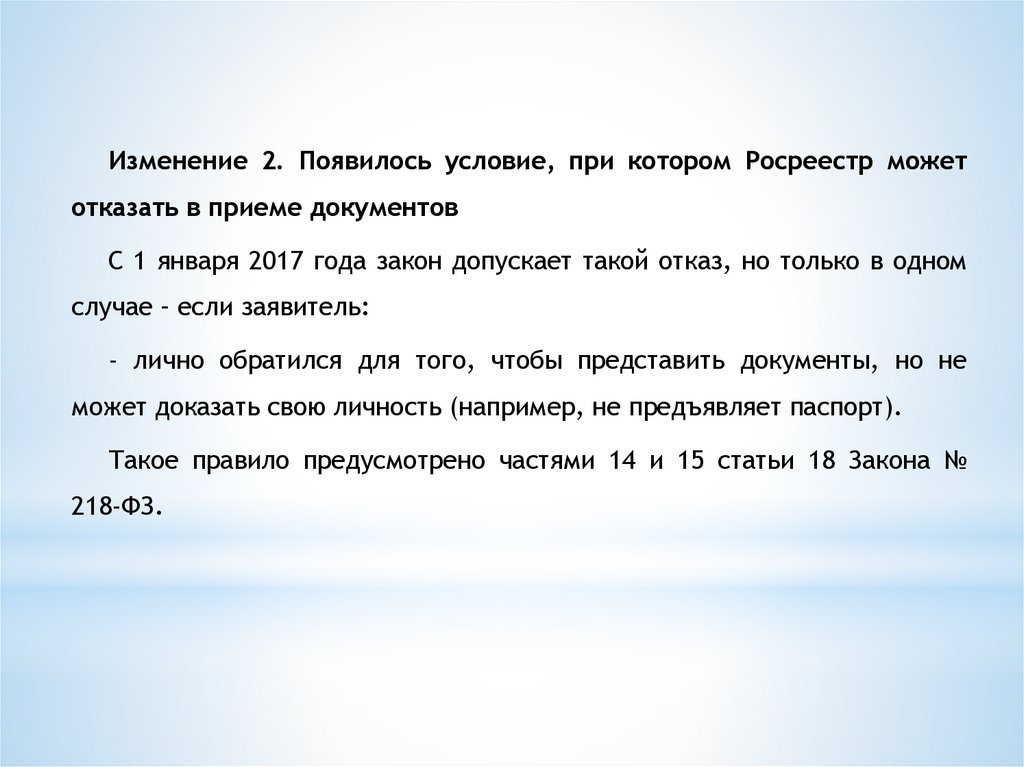 Изменение 2. Появилось условие, при котором Росреестр может отказать в приеме документов

С 1 января 2017 года закон допускает такой отказ, но только в одном случае - если заявитель:

- лично обратился для того, чтобы представить документы, но не может доказать свою личность (например, не предъявляет паспорт).

Такое правило предусмотрено частями 14 и 15 статьи 18 Закона № 218-ФЗ.